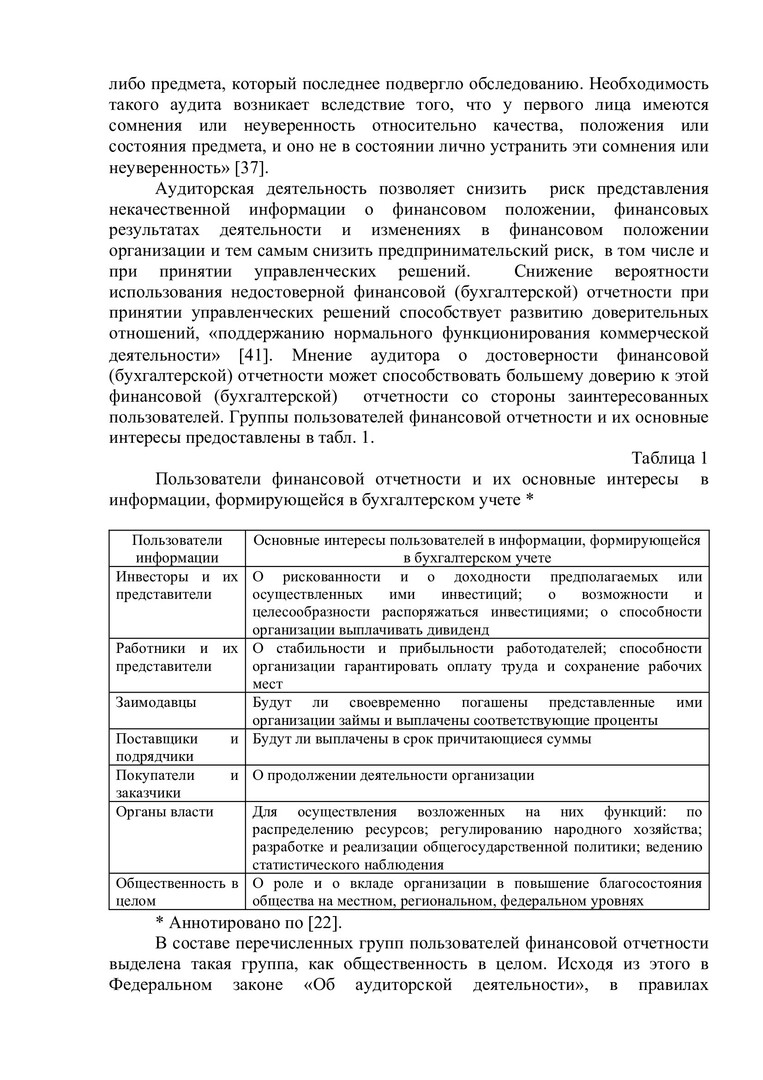 либо предмета, который последнее подвергло обследованию. Необходимость такого аудита возникает вследствие того, что у первого лица имеются сомнения или неуверенность относительно качества, положения или состояния предмета, и оно не в состоянии лично устранить эти сомнения или неуверенность» [37].

Аудиторская деятельность позволяет снизить риск представления некачественной информации о финансовом положении, финансовых результатах деятельности и изменениях в финансовом положении организации и тем самым снизить предпринимательский риск, в том числе и при принятии управленческих решений. Снижение вероятности использования недостоверной финансовой (бухгалтерской) отчетности при принятии управленческих решений способствует развитию доверительных отношений, «поддержанию нормального функционирования коммерческой деятельности» [41]. Мнение аудитора о достоверности финансовой (бухгалтерской) отчетности может способствовать большему доверию к этой финансовой (бухгалтерской) отчетности со стороны заинтересованных пользователей. Группы пользователей финансовой отчетности и их основные интересы предоставлены в табл. 1.

Таблица 1

Пользователи финансовой отчетности и их основные интересы в информации, формирующейся в бухгалтерском учете *

| Пользователи информации | Основные интересы пользователей в информации, формирующейся в бухгалтерском учете |
|---|---|
| Инвесторы и их представители | О рискованности и о доходности предполагаемых или осуществленных ими инвестиций; о возможности и целесообразности распоряжаться инвестициями; о способности организации выплачивать дивиденд |
| Работники и их представители | О стабильности и прибыльности работодателей; способности организации гарантировать оплату труда и сохранение рабочих мест |
| Заимодавцы | Будут ли своевременно погашены представленные ими организации займы и выплачены соответствующие проценты |
| Поставщики и подрядчики | Будут ли выплачены в срок причитающиеся суммы |
| Покупатели и заказчики | О продолжении деятельности организации |
| Органы власти | Для осуществления возложенных на них функций: по распределению ресурсов; регулированию народного хозяйства; разработке и реализации общегосударственной политики; ведению статистического наблюдения |
| Общественность в целом | О роле и о вкладе организации в повышение благосостояния общества на местном, региональном, федеральном уровнях |

* Аннотировано по [22].

В составе перечисленных групп пользователей финансовой отчетности выделена такая группа, как общественность в целом. Исходя из этого в Федеральном законе «Об аудиторской деятельности», в правилах